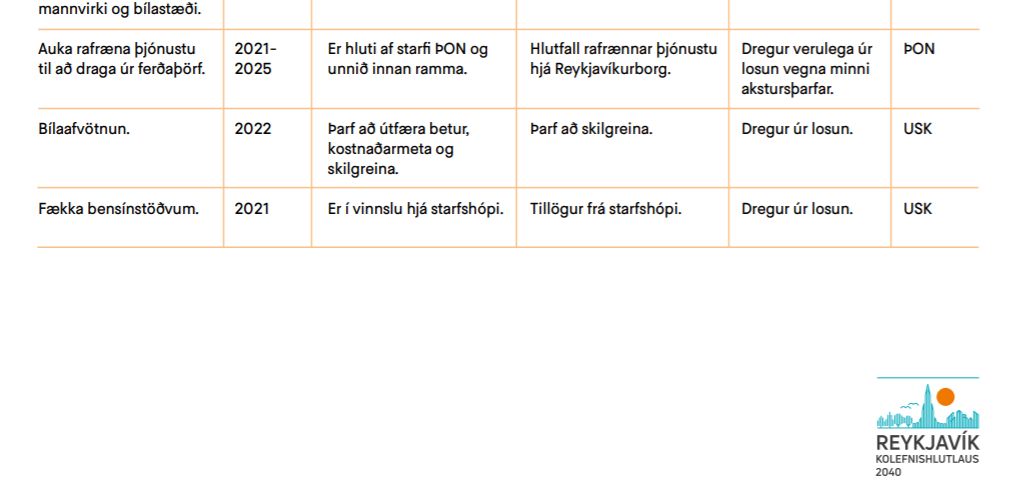 | mannvirki og bílastæði. | | | | | |
|---|---|---|---|---|---|
| Auka rafræna þjónustu til að draga úr ferðaþörf. | 2021-2025 | Er hluti af starfi ÞON og unnið innan ramma. | Hlutfall rafrænnar þjónustu hjá Reykjavíkurborg. | Dregur verulega úr losun vegna minni akstursþarfar. | ÞON |
| Bílaafvötnun. | 2022 | Þarf að útfæra betur, kostnaðarmeta og skilgreina. | Þarf að skilgreina. | Dregur úr losun. | USK |
| Fækka bensínstöðvum. | 2021 | Er í vinnslu hjá starfshópi. | Tillögur frá starfshópi. | Dregur úr losun. | USK |

REYKJAVÍK
KOLEFNISHLUTLAUS
2040